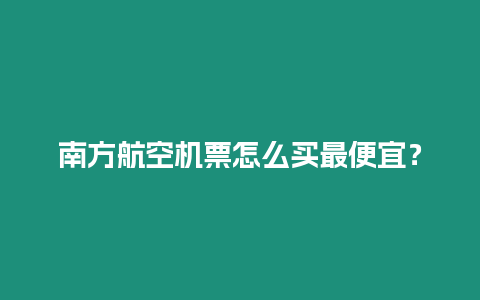 南方航空机票怎么买最便宜？